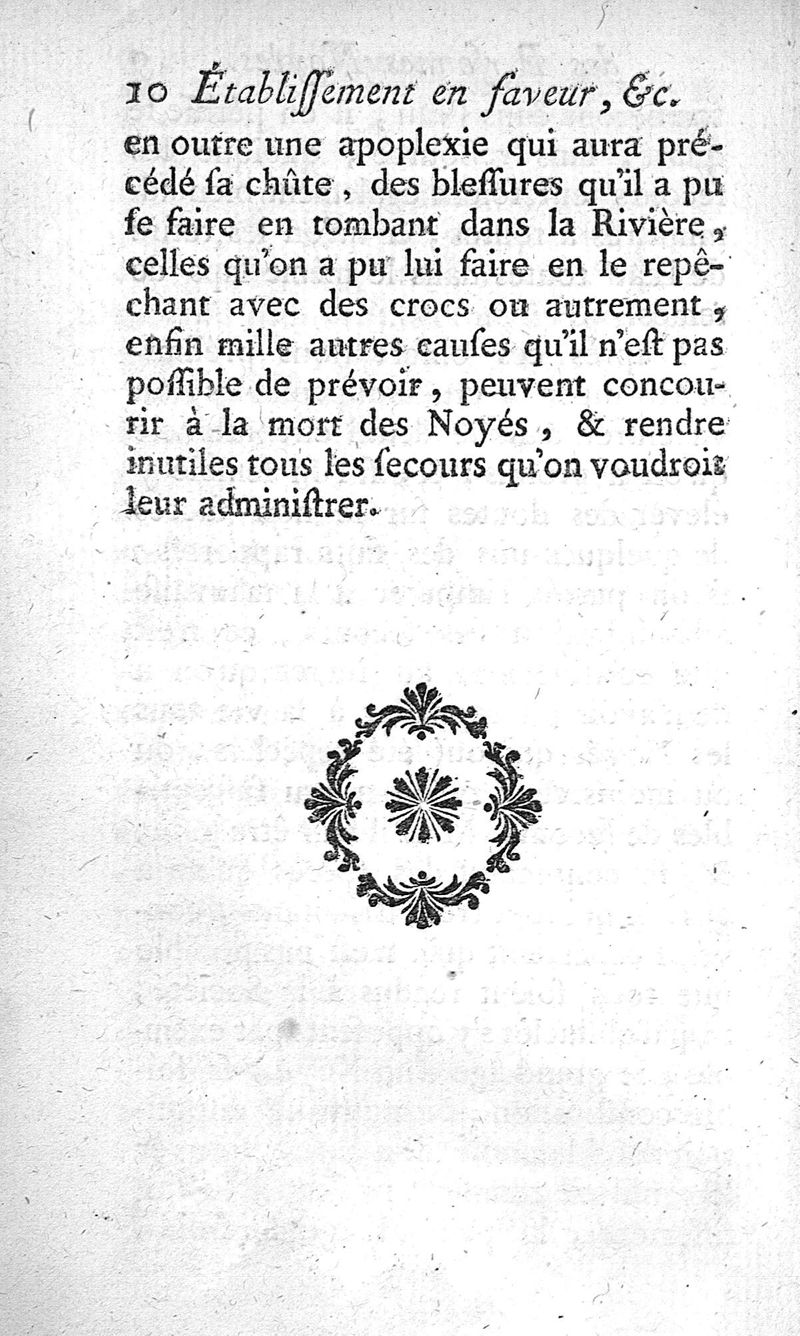 10 Établiſſement en faveur, &c.

en outre une apoplexie qui aura précédé ſa chûte, des bleſſures qu'il a pu ſe faire en tombant dans la Rivière, celles qu'on a pu lui faire en le repêchant avec des crocs ou autrement, enfin mille autres cauſes qu'il n'eſt pas poſſible de prévoir, peuvent concourir à la mort des Noyés, & rendre inutiles tous les ſecours qu'on voudroit leur adminiſtrer.